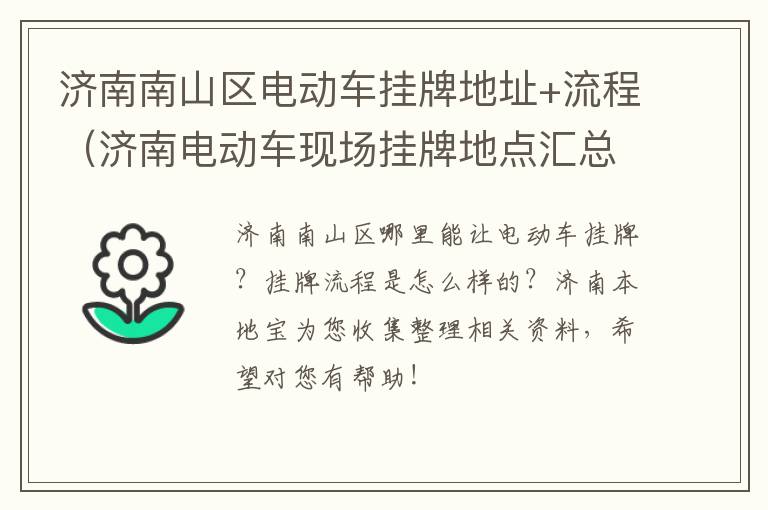 济南南山区电动车挂牌地址+流程（济南电动车现场挂牌地点汇总

济南南山区哪里能让电动车挂牌？挂牌流程是怎么样的？济南本地宝为您收集整理相关资料，希望对您有帮助！